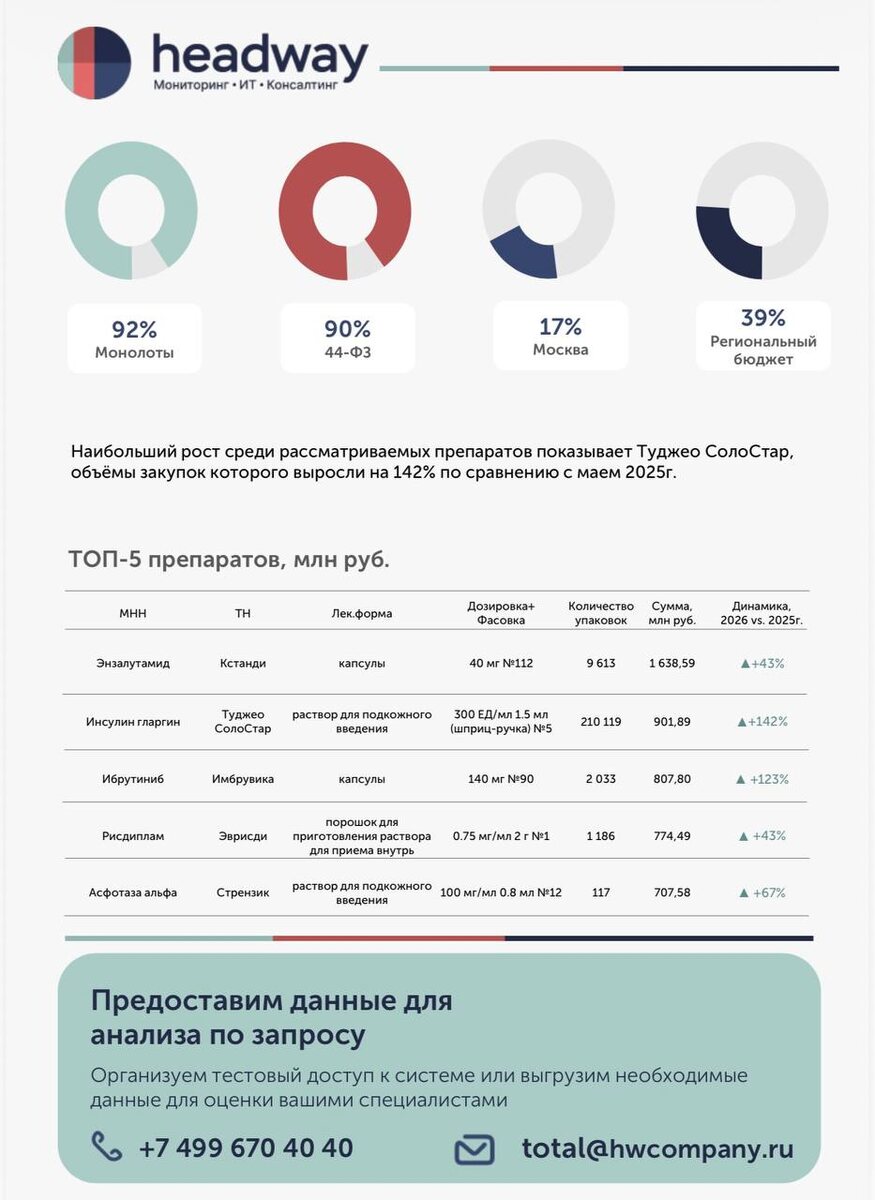 headway
Мониторинг • ИТ • Консалтинг

92%
Монолоты

90%
44-ФЗ

17%
Москва

39%
Региональный бюджет

Наибольший рост среди рассматриваемых препаратов показывает Туджео СолоСтар, объёмы закупок которого выросли на 142% по сравнению с маем 2025г.

ТОП-5 препаратов, млн руб.

| МНН | ТН | Лек.форма | Дозировка+ Фасовка | Количество упаковок | Сумма, млн руб. | Динамика, 2026 vs. 2025г. |
|---|---|---|---|---|---|---|
| Энзалутамид | Кстанди | капсулы | 40 мг №112 | 9 613 | 1 638,59 | ▲+43% |
| Инсулин гларгин | Туджео СолоСтар | раствор для подкожного введения | 300 ЕД/мл 1.5 мл (шприц-ручка) №5 | 210 119 | 901,89 | ▲+142% |
| Ибрутиниб | Имбрувика | капсулы | 140 мг №90 | 2 033 | 807,80 | ▲ +123% |
| Рисдиплам | Эврисди | порошок для приготовления раствора для приема внутрь | 0.75 мг/мл 2 г №1 | 1 186 | 774,49 | ▲ +43% |
| Асфотаза альфа | Стрензик | раствор для подкожного введения | 100 мг/мл 0.8 мл №12 | 117 | 707,58 | ▲ +67% |

Предоставим данные для анализа по запросу

Организуем тестовый доступ к системе или выгрузим необходимые данные для оценки вашими специалистами

+7 499 670 40 40

total@hwcompany.ru